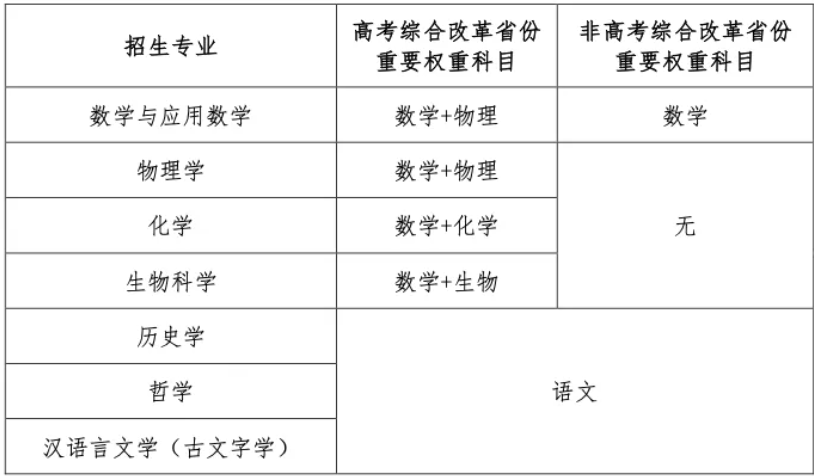 | 招生专业 | 高考综合改革省份重要权重科目 | 非高考综合改革省份重要权重科目 |
|---|---|---|
| 数学与应用数学 | 数学+物理 | 数学 |
| 物理学 | 数学+物理 | 无 |
| 化学 | 数学+化学 | |
| 生物科学 | 数学+生物 | |
| 历史学 | 语文 | |
| 哲学 | | |
| 汉语言文学（古文字学） | | |